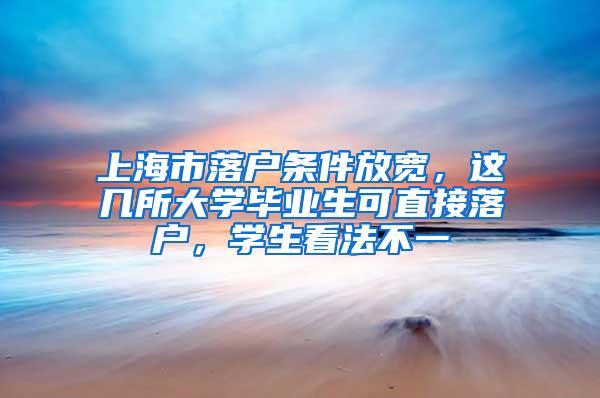 上海市落户条件放宽，这几所大学毕业生可直接落户，学生看法不一